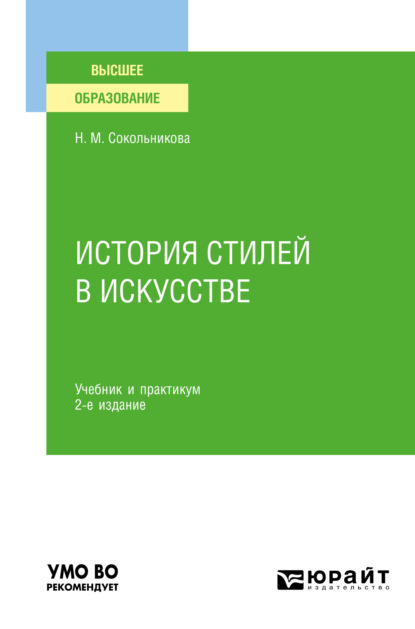 ВЫСШЕЕ
ОБРАЗОВАНИЕ

Н. М. Сокольникова

ИСТОРИЯ СТИЛЕЙ В ИСКУССТВЕ

Учебник и практикум
2-е издание

УМО ВО
РЕКОМЕНДУЕТ

ЮРАЙТ
издательство